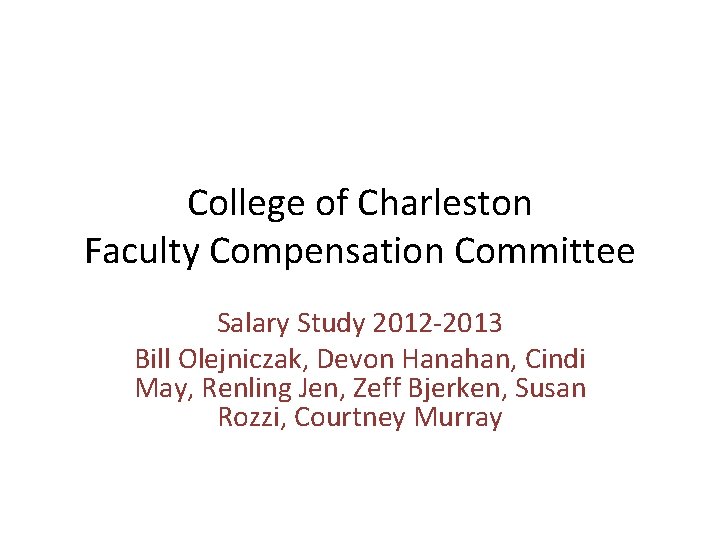 College of Charleston
Faculty Compensation Committee

Salary Study 2012-2013

Bill Olejniczak, Devon Hanahan, Cindi May, Renling Jen, Zeff Bjerken, Susan Rozzi, Courtney Murray